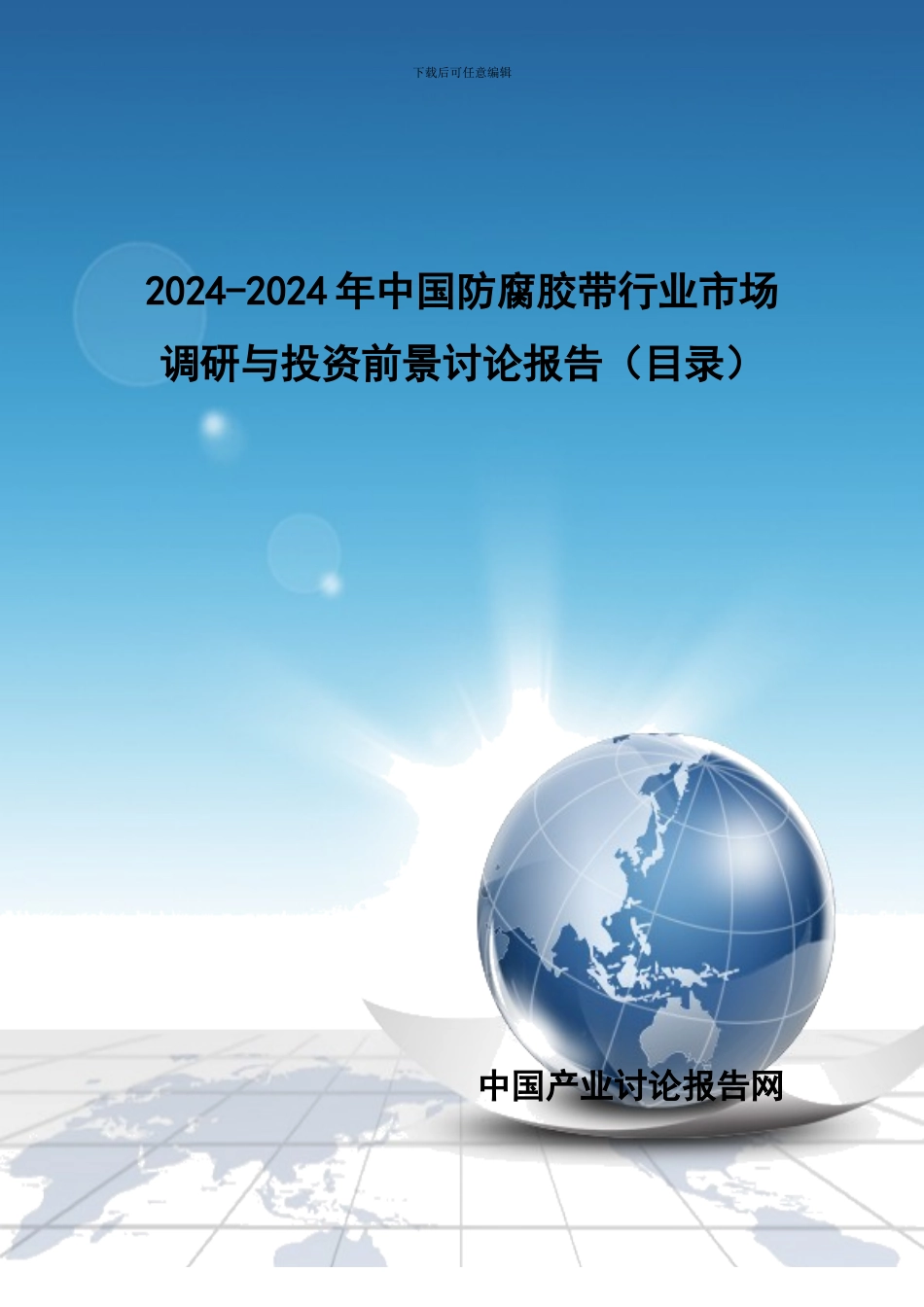 下载后可任意编辑

2024-2024年中国防腐胶带行业市场调研与投资前景讨论报告（目录）

中国产业讨论报告网